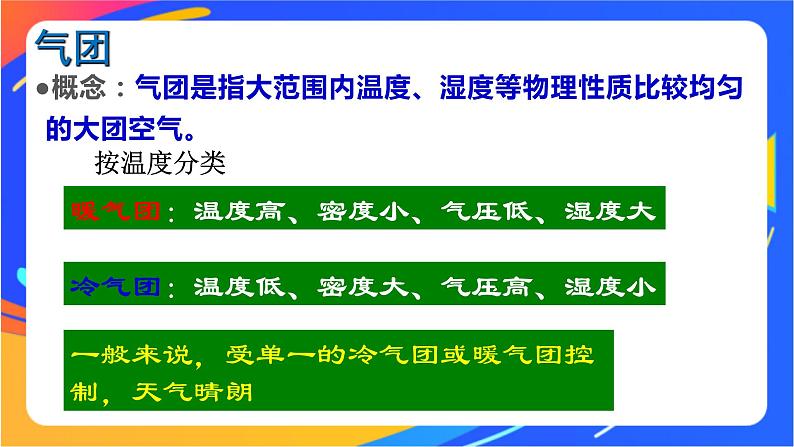 气团

●概念：气团是指大范围内温度、湿度等物理性质比较均匀的大团空气。

按温度分类

暖气团：温度高、密度小、气压低、湿度大

冷气团：温度低、密度大、气压高、湿度小

一般来说，受单一的冷气团或暖气团控制，天气晴朗